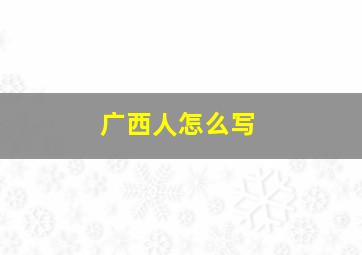 广西人怎么写